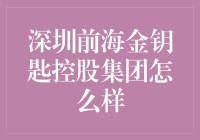 深圳前海金钥匙控股集团怎么样